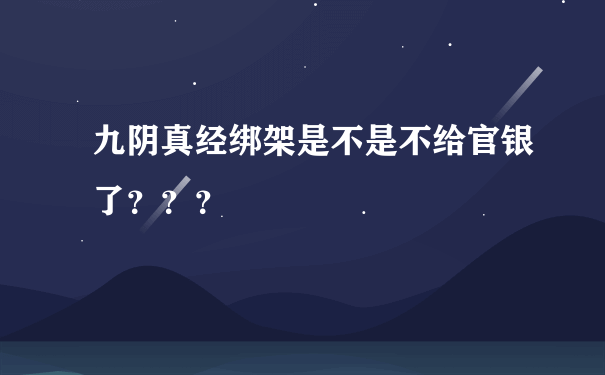 九阴真经绑架是不是不给官银了？？？